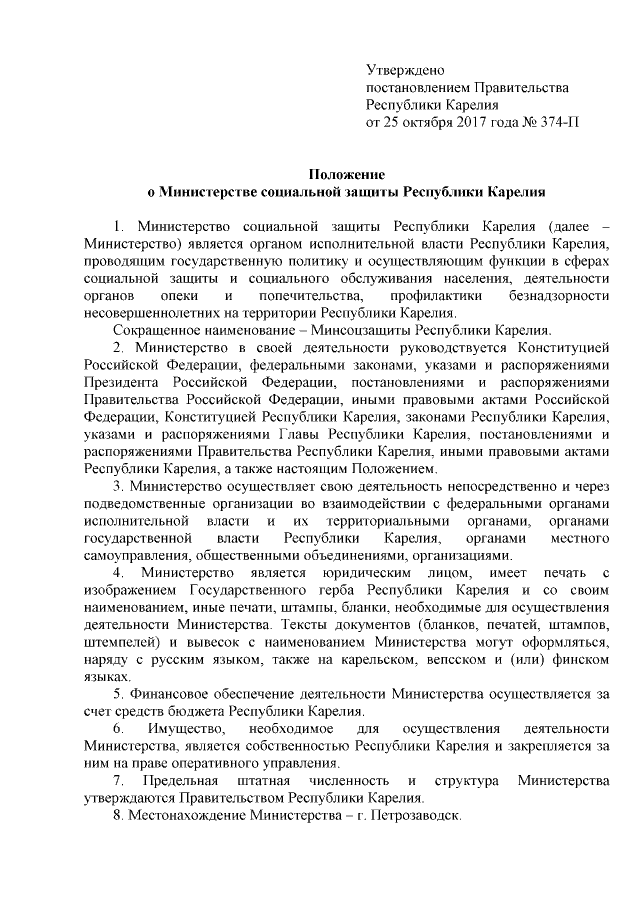 Утверждено
постановлением Правительства
Республики Карелия
от 25 октября 2017 года № 374-П

Положение
о Министерстве социальной защиты Республики Карелия

1. Министерство социальной защиты Республики Карелия (далее – Министерство) является органом исполнительной власти Республики Карелия, проводящим государственную политику и осуществляющим функции в сферах социальной защиты и социального обслуживания населения, деятельности органов опеки и попечительства, профилактики безнадзорности несовершеннолетних на территории Республики Карелия.

Сокращенное наименование – Минсоцзащиты Республики Карелия.

2. Министерство в своей деятельности руководствуется Конституцией Российской Федерации, федеральными законами, указами и распоряжениями Президента Российской Федерации, постановлениями и распоряжениями Правительства Российской Федерации, иными правовыми актами Российской Федерации, Конституцией Республики Карелия, законами Республики Карелия, указами и распоряжениями Главы Республики Карелия, постановлениями и распоряжениями Правительства Республики Карелия, иными правовыми актами Республики Карелия, а также настоящим Положением.

3. Министерство осуществляет свою деятельность непосредственно и через подведомственные организации во взаимодействии с федеральными органами исполнительной власти и их территориальными органами, органами государственной власти Республики Карелия, органами местного самоуправления, общественными объединениями, организациями.

4. Министерство является юридическим лицом, имеет печать с изображением Государственного герба Республики Карелия и со своим наименованием, иные печати, штампы, бланки, необходимые для осуществления деятельности Министерства. Тексты документов (бланков, печатей, штампов, штемпелей) и вывесок с наименованием Министерства могут оформляться, наряду с русским языком, также на карельском, вепсском и (или) финском языках.

5. Финансовое обеспечение деятельности Министерства осуществляется за счет средств бюджета Республики Карелия.

6. Имущество, необходимое для осуществления деятельности Министерства, является собственностью Республики Карелия и закрепляется за ним на праве оперативного управления.

7. Предельная штатная численность и структура Министерства утверждаются Правительством Республики Карелия.

8. Местонахождение Министерства – г. Петрозаводск.